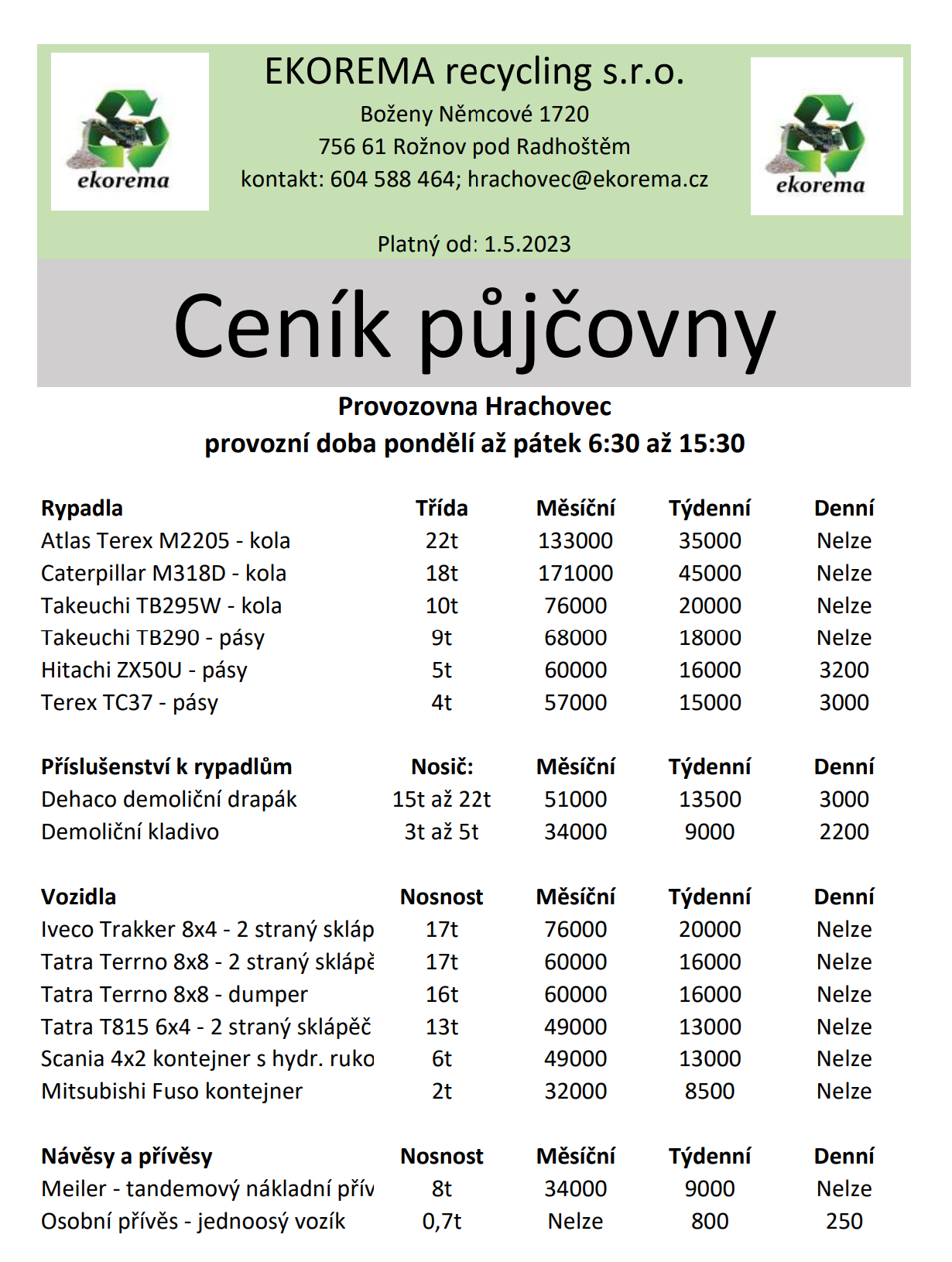 ekorema

EKOREMA recycling s.r.o.
Boženy Němcové 1720
756 61 Rožnov pod Radhoštěm
kontakt: 604 588 464; hrachovec@ekorema.cz

ekorema

Platný od: 1.5.2023

Ceník půjčovny

Provozovna Hrachovec
provozní doba pondělí až pátek 6:30 až 15:30

| Rypadla | Třída | Měsíční | Týdenní | Denní |
|---|---|---|---|---|
| Atlas Terex M2205 - kola | 22t | 133000 | 35000 | Nelze |
| Caterpillar M318D - kola | 18t | 171000 | 45000 | Nelze |
| Takeuchi TB295W - kola | 10t | 76000 | 20000 | Nelze |
| Takeuchi TB290 - pásy | 9t | 68000 | 18000 | Nelze |
| Hitachi ZX50U - pásy | 5t | 60000 | 16000 | 3200 |
| Terex TC37 - pásy | 4t | 57000 | 15000 | 3000 |

| Příslušenství k rypadlům | Nosič: | Měsíční | Týdenní | Denní |
|---|---|---|---|---|
| Dehaco demoliční drapák | 15t až 22t | 51000 | 13500 | 3000 |
| Demoliční kladivo | 3t až 5t | 34000 | 9000 | 2200 |

| Vozidla | Nosnost | Měsíční | Týdenní | Denní |
|---|---|---|---|---|
| Iveco Trakker 8x4 - 2 straný skláp | 17t | 76000 | 20000 | Nelze |
| Tatra Terrno 8x8 - 2 straný sklápě | 17t | 60000 | 16000 | Nelze |
| Tatra Terrno 8x8 - dumper | 16t | 60000 | 16000 | Nelze |
| Tatra T815 6x4 - 2 straný sklápěč | 13t | 49000 | 13000 | Nelze |
| Scania 4x2 kontejner s hydr. ruko | 6t | 49000 | 13000 | Nelze |
| Mitsubishi Fuso kontejner | 2t | 32000 | 8500 | Nelze |

| Návěsy a přívěsy | Nosnost | Měsíční | Týdenní | Denní |
|---|---|---|---|---|
| Meiler - tandemový nákladní přív | 8t | 34000 | 9000 | Nelze |
| Osobní přívěs - jednoosý vozík | 0,7t | Nelze | 800 | 250 |